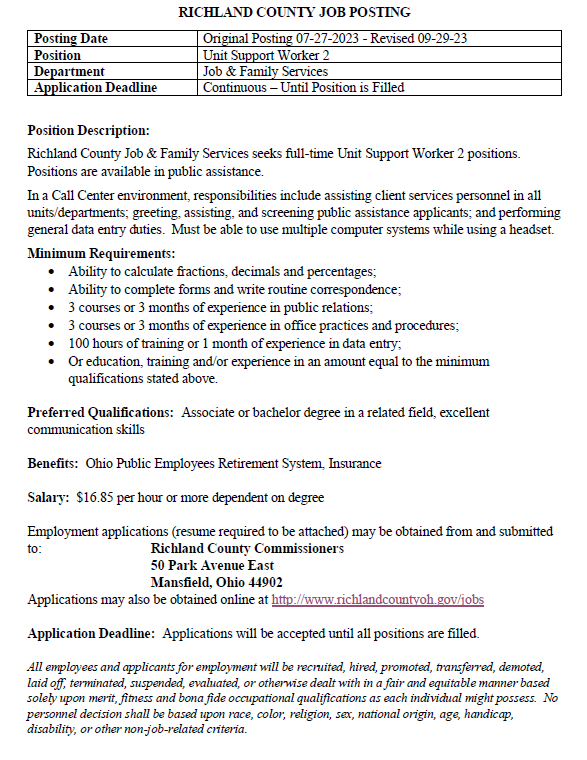 RICHLAND COUNTY JOB POSTING

| Posting Date | Original Posting 07-27-2023 - Revised 09-29-23 |
|---|---|
| Position | Unit Support Worker 2 |
| Department | Job & Family Services |
| Application Deadline | Continuous – Until Position is Filled |

Position Description:

Richland County Job & Family Services seeks full-time Unit Support Worker 2 positions. Positions are available in public assistance.

In a Call Center environment, responsibilities include assisting client services personnel in all units/departments; greeting, assisting, and screening public assistance applicants; and performing general data entry duties. Must be able to use multiple computer systems while using a headset.

Minimum Requirements:
- Ability to calculate fractions, decimals and percentages;
- Ability to complete forms and write routine correspondence;
- 3 courses or 3 months of experience in public relations;
- 3 courses or 3 months of experience in office practices and procedures;
- 100 hours of training or 1 month of experience in data entry;
- Or education, training and/or experience in an amount equal to the minimum qualifications stated above.

Preferred Qualifications: Associate or bachelor degree in a related field, excellent communication skills

Benefits: Ohio Public Employees Retirement System, Insurance

Salary: $16.85 per hour or more dependent on degree

Employment applications (resume required to be attached) may be obtained from and submitted to:
Richland County Commissioners
50 Park Avenue East
Mansfield, Ohio 44902
Applications may also be obtained online at http://www.richlandcountyoh.gov/jobs

Application Deadline: Applications will be accepted until all positions are filled.

All employees and applicants for employment will be recruited, hired, promoted, transferred, demoted, laid off, terminated, suspended, evaluated, or otherwise dealt with in a fair and equitable manner based solely upon merit, fitness and bona fide occupational qualifications as each individual might possess. No personnel decision shall be based upon race, color, religion, sex, national origin, age, handicap, disability, or other non-job-related criteria.